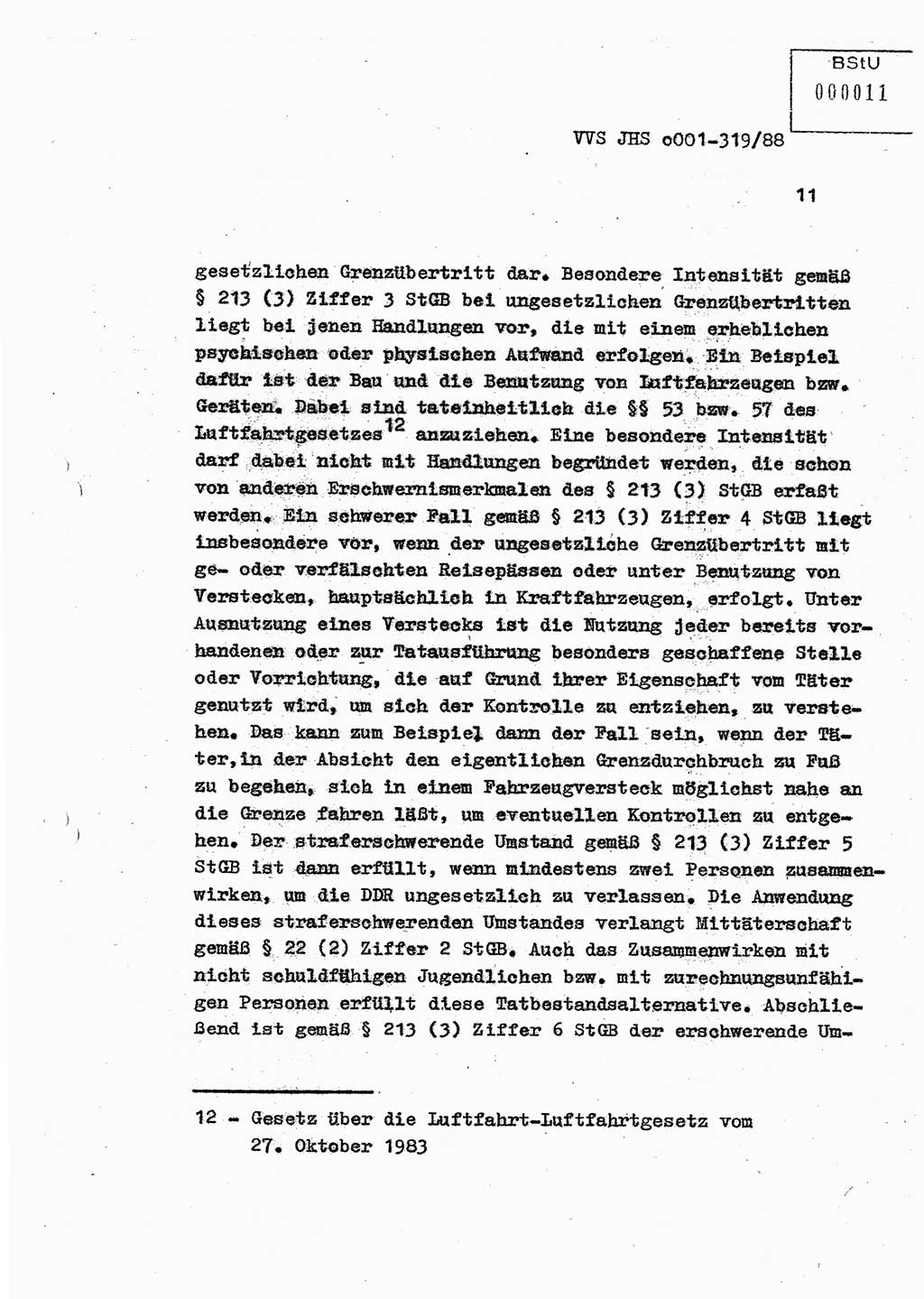 BStU
000011

VVS JHS o001-319/88

11

gesetzlichen Grenzübertritt dar. Besondere Intensität gemäß § 213 (3) Ziffer 3 StGB bei ungesetzlichen Grenzübertritten liegt bei jenen Handlungen vor, die mit einem erheblichen psychischen oder physischen Aufwand erfolgen. Ein Beispiel dafür ist der Bau und die Benutzung von Luftfahrzeugen bzw. Geräten. Dabei sind tateinheitlich die §§ 53 bzw. 57 des Luftfahrtgesetzes$^{12}$ anzuziehen. Eine besondere Intensität darf dabei nicht mit Handlungen begründet werden, die schon von anderen Erschwernismerkmalen des § 213 (3) StGB erfaßt werden. Ein schwerer Fall gemäß § 213 (3) Ziffer 4 StGB liegt insbesondere vor, wenn der ungesetzliche Grenzübertritt mit ge- oder verfälschten Reisepässen oder unter Benutzung von Verstecken, hauptsächlich in Kraftfahrzeugen, erfolgt. Unter Ausnutzung eines Verstecks ist die Nutzung jeder bereits vorhandenen oder zur Tatausführung besonders geschaffene Stelle oder Vorrichtung, die auf Grund ihrer Eigenschaft vom Täter genutzt wird, um sich der Kontrolle zu entziehen, zu verstehen. Das kann zum Beispiel dann der Fall sein, wenn der Täter,in der Absicht den eigentlichen Grenzdurchbruch zu Fuß zu begehen, sich in einem Fahrzeugversteck möglichst nahe an die Grenze fahren läßt, um eventuellen Kontrollen zu entgehen. Der straferschwerende Umstand gemäß § 213 (3) Ziffer 5 StGB ist dann erfüllt, wenn mindestens zwei Personen zusammenwirken, um die DDR ungesetzlich zu verlassen. Die Anwendung dieses straferschwerenden Umstandes verlangt Mittäterschaft gemäß § 22 (2) Ziffer 2 StGB. Auch das Zusammenwirken mit nicht schuldfähigen Jugendlichen bzw. mit zurechnungsunfähigen Personen erfüllt diese Tatbestandsalternative. Abschließend ist gemäß § 213 (3) Ziffer 6 StGB der erschwerende Um-

12 - Gesetz über die Luftfahrt-Luftfahrtgesetz vom 27. Oktober 1983